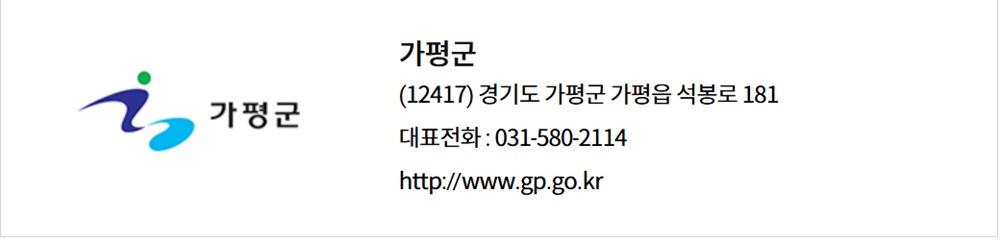 가평군

가평군

(12417) 경기도 가평군 가평읍 석봉로 181

대표전화 : 031-580-2114

http://www.gp.go.kr